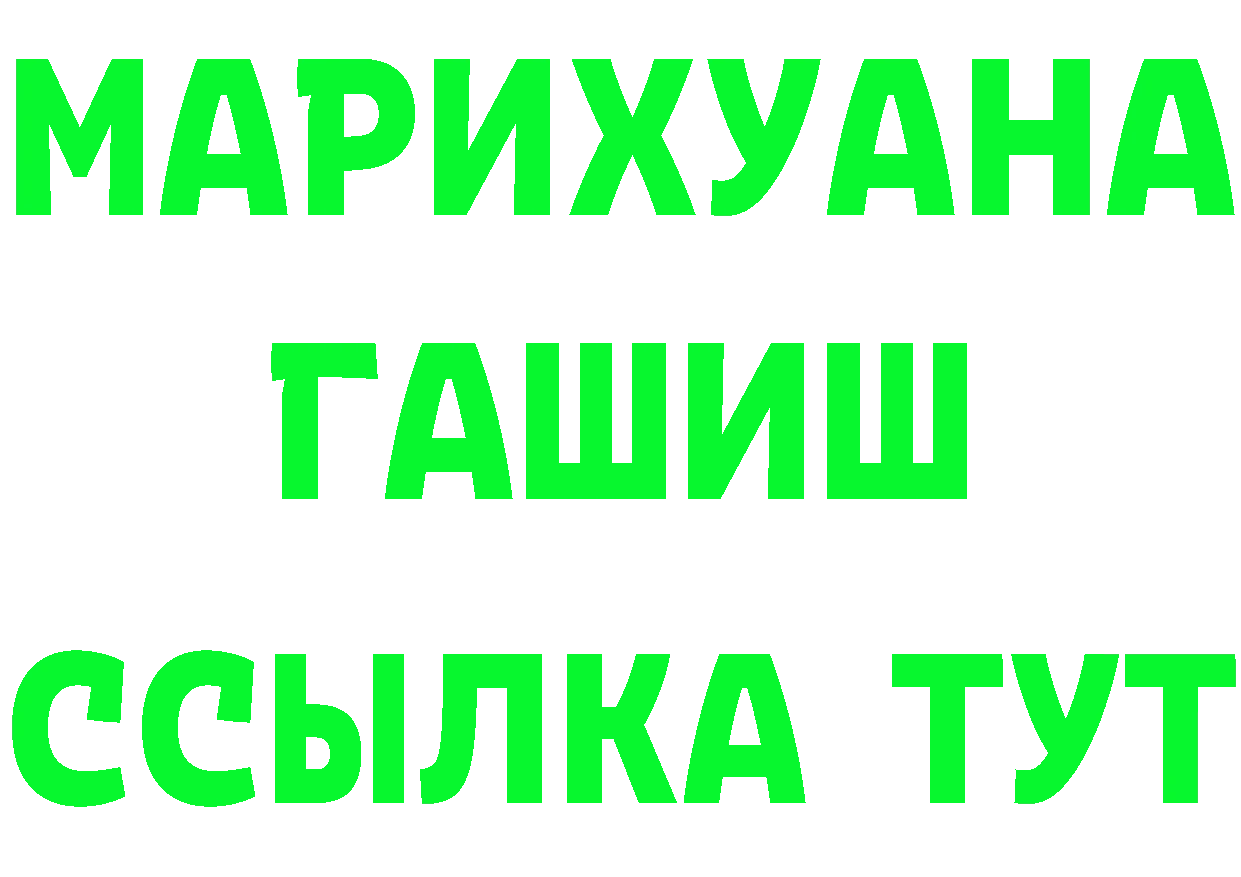 МАРИХУАНА
ГАШИШ
ССЫЛКА ТУТ